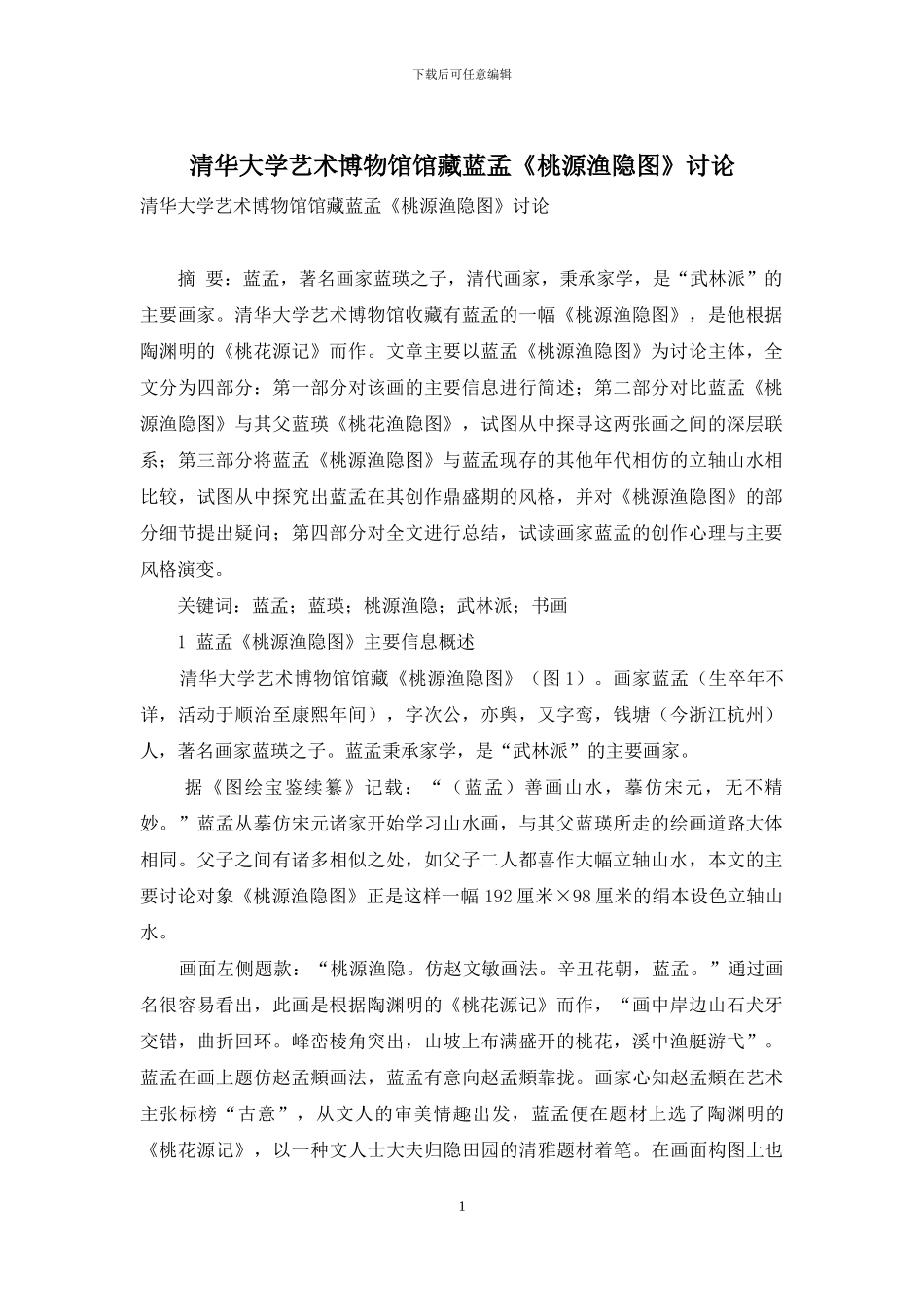 下载后可任意编辑

清华大学艺术博物馆馆藏蓝孟《桃源渔隐图》讨论

清华大学艺术博物馆馆藏蓝孟《桃源渔隐图》讨论

摘 要：蓝孟，著名画家蓝瑛之子，清代画家，秉承家学，是“武林派”的主要画家。清华大学艺术博物馆收藏有蓝孟的一幅《桃源渔隐图》，是他根据陶渊明的《桃花源记》而作。文章主要以蓝孟《桃源渔隐图》为讨论主体，全文分为四部分：第一部分对该画的主要信息进行简述；第二部分对比蓝孟《桃源渔隐图》与其父蓝瑛《桃花渔隐图》，试图从中探寻这两张画之间的深层联系；第三部分将蓝孟《桃源渔隐图》与蓝孟现存的其他年代相仿的立轴山水相比较，试图从中探究出蓝孟在其创作鼎盛期的风格，并对《桃源渔隐图》的部分细节提出疑问；第四部分对全文进行总结，试读画家蓝孟的创作心理与主要风格演变。

关键词：蓝孟；蓝瑛；桃源渔隐；武林派；书画

1 蓝孟《桃源渔隐图》主要信息概述

清华大学艺术博物馆馆藏《桃源渔隐图》（图 1）。画家蓝孟（生卒年不详，活动于顺治至康熙年间），字次公，亦舆，又字鸾，钱塘（今浙江杭州）人，著名画家蓝瑛之子。蓝孟秉承家学，是“武林派”的主要画家。

据《图绘宝鉴续纂》记载：“（蓝孟）善画山水，摹仿宋元，无不精妙。”蓝孟从摹仿宋元诸家开始学习山水画，与其父蓝瑛所走的绘画道路大体相同。父子之间有诸多相似之处，如父子二人都喜作大幅立轴山水，本文的主要讨论对象《桃源渔隐图》正是这样一幅 192 厘米×98 厘米的绢本设色立轴山水。

画面左侧题款：“桃源渔隐。仿赵文敏画法。辛丑花朝，蓝孟。”通过画名很容易看出，此画是根据陶渊明的《桃花源记》而作，“画中岸边山石犬牙交错，曲折回环。峰峦棱角突出，山坡上布满盛开的桃花，溪中渔艇游弋”。蓝孟在画上题仿赵孟頫画法，蓝孟有意向赵孟頫靠拢。画家心知赵孟頫在艺术主张标榜“古意”，从文人的审美情趣出发，蓝孟便在题材上选了陶渊明的《桃花源记》，以一种文人士大夫归隐田园的清雅题材着笔。在画面构图上也

1